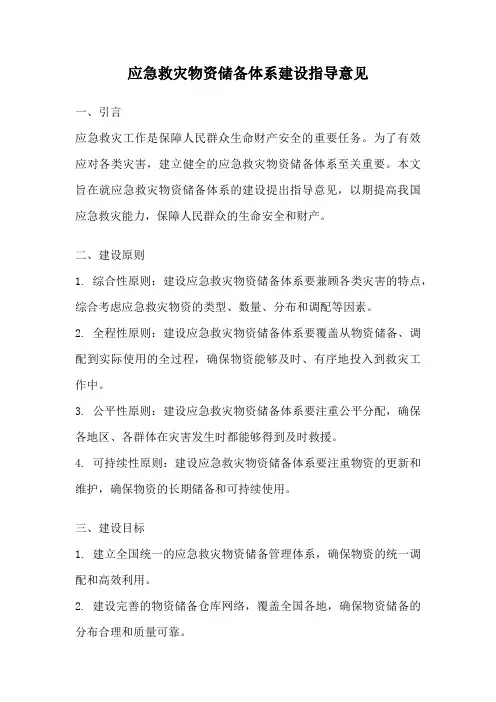 应急救灾物资储备体系建设指导意见

一、引言

应急救灾工作是保障人民群众生命财产安全的重要任务。为了有效应对各类灾害，建立健全的应急救灾物资储备体系至关重要。本文旨在就应急救灾物资储备体系的建设提出指导意见，以期提高我国应急救灾能力，保障人民群众的生命安全和财产。

二、建设原则

1. 综合性原则：建设应急救灾物资储备体系要兼顾各类灾害的特点，综合考虑应急救灾物资的类型、数量、分布和调配等因素。

2. 全程性原则：建设应急救灾物资储备体系要覆盖从物资储备、调配到实际使用的全过程，确保物资能够及时、有序地投入到救灾工作中。

3. 公平性原则：建设应急救灾物资储备体系要注重公平分配，确保各地区、各群体在灾害发生时都能够得到及时救援。

4. 可持续性原则：建设应急救灾物资储备体系要注重物资的更新和维护，确保物资的长期储备和可持续使用。

三、建设目标

1. 建立全国统一的应急救灾物资储备管理体系，确保物资的统一调配和高效利用。

2. 建设完善的物资储备仓库网络，覆盖全国各地，确保物资储备的分布合理和质量可靠。